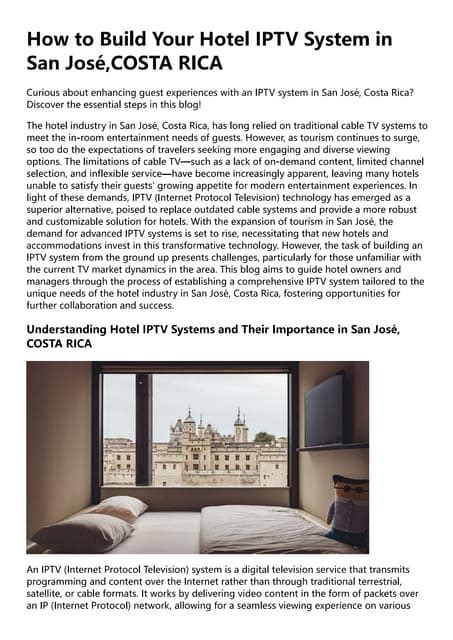 How to Build Your Hotel IPTV System in San José,COSTA RICA

Curious about enhancing guest experiences with an IPTV system in San José, Costa Rica? Discover the essential steps in this blog!

The hotel industry in San José, Costa Rica, has long relied on traditional cable TV systems to meet the in-room entertainment needs of guests. However, as tourism continues to surge, so too do the expectations of travelers seeking more engaging and diverse viewing options. The limitations of cable TV—such as a lack of on-demand content, limited channel selection, and inflexible service—have become increasingly apparent, leaving many hotels unable to satisfy their guests' growing appetite for modern entertainment experiences. In light of these demands, IPTV (Internet Protocol Television) technology has emerged as a superior alternative, poised to replace outdated cable systems and provide a more robust and customizable solution for hotels. With the expansion of tourism in San José, the demand for advanced IPTV systems is set to rise, necessitating that new hotels and accommodations invest in this transformative technology. However, the task of building an IPTV system from the ground up presents challenges, particularly for those unfamiliar with the current TV market dynamics in the area. This blog aims to guide hotel owners and managers through the process of establishing a comprehensive IPTV system tailored to the unique needs of the hotel industry in San José, Costa Rica, fostering opportunities for further collaboration and success.

Understanding Hotel IPTV Systems and Their Importance in San José, COSTA RICA

An IPTV (Internet Protocol Television) system is a digital television service that transmits programming and content over the Internet rather than through traditional terrestrial, satellite, or cable formats. It works by delivering video content in the form of packets over an IP (Internet Protocol) network, allowing for a seamless viewing experience on various